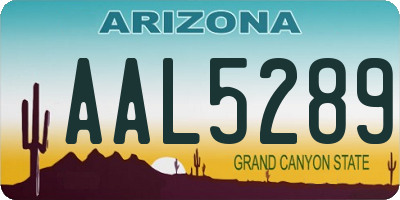 ARIZONA

AAL5289

GRAND CANYON STATE